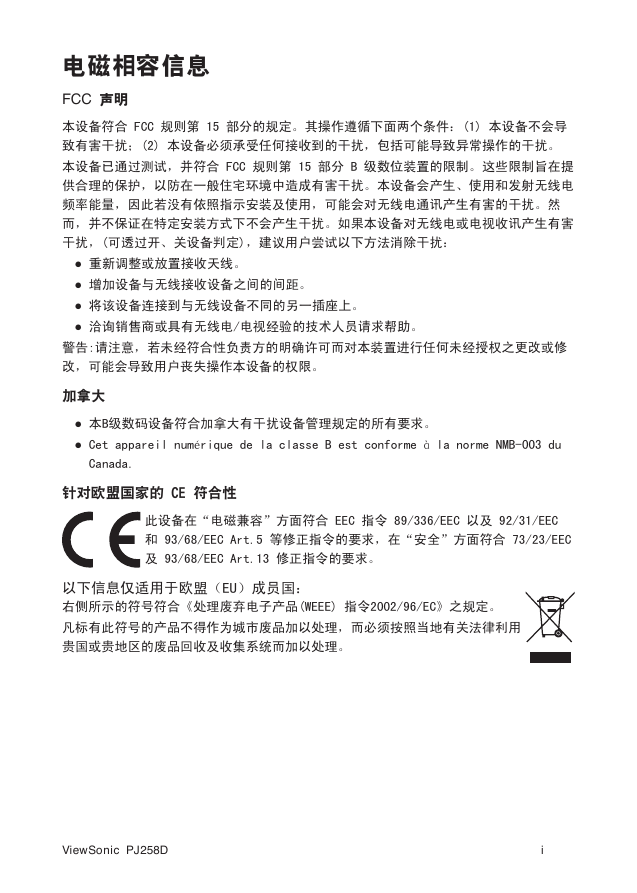 电磁相容信息

FCC 声明

本设备符合 FCC 规则第 15 部分的规定。其操作遵循下面两个条件：(1) 本设备不会导致有害干扰；(2) 本设备必须承受任何接收到的干扰，包括可能导致异常操作的干扰。

本设备已通过测试，并符合 FCC 规则第 15 部分 B 级数位装置的限制。这些限制旨在提供合理的保护，以防在一般住宅环境中造成有害干扰。本设备会产生、使用和发射无线电频率能量，因此若没有依照指示安装及使用，可能会对无线电通讯产生有害的干扰。然而，并不保证在特定安装方式下不会产生干扰。如果本设备对无线电或电视收讯产生有害干扰，(可透过开、关设备判定)，建议用户尝试以下方法消除干扰：

● 重新调整或放置接收天线。
● 增加设备与无线接收设备之间的间距。
● 将该设备连接到与无线设备不同的另一插座上。
● 洽询销售商或具有无线电/电视经验的技术人员请求帮助。

警告:请注意，若未经符合性负责方的明确许可而对本装置进行任何未经授权之更改或修改，可能会导致用户丧失操作本设备的权限。

加拿大

● 本B级数码设备符合加拿大有干扰设备管理规定的所有要求。
● Cet appareil numérique de la classe B est conforme à la norme NMB-003 du Canada.

针对欧盟国家的 CE 符合性

此设备在“电磁兼容”方面符合 EEC 指令 89/336/EEC 以及 92/31/EEC 和 93/68/EEC Art.5 等修正指令的要求，在“安全”方面符合 73/23/EEC 及 93/68/EEC Art.13 修正指令的要求。

以下信息仅适用于欧盟（EU）成员国：

右侧所示的符号符合《处理废弃电子产品(WEEE) 指令2002/96/EC》之规定。

凡标有此符号的产品不得作为城市废品加以处理，而必须按照当地有关法律利用贵国或贵地区的废品回收及收集系统而加以处理。

ViewSonic PJ258D

i